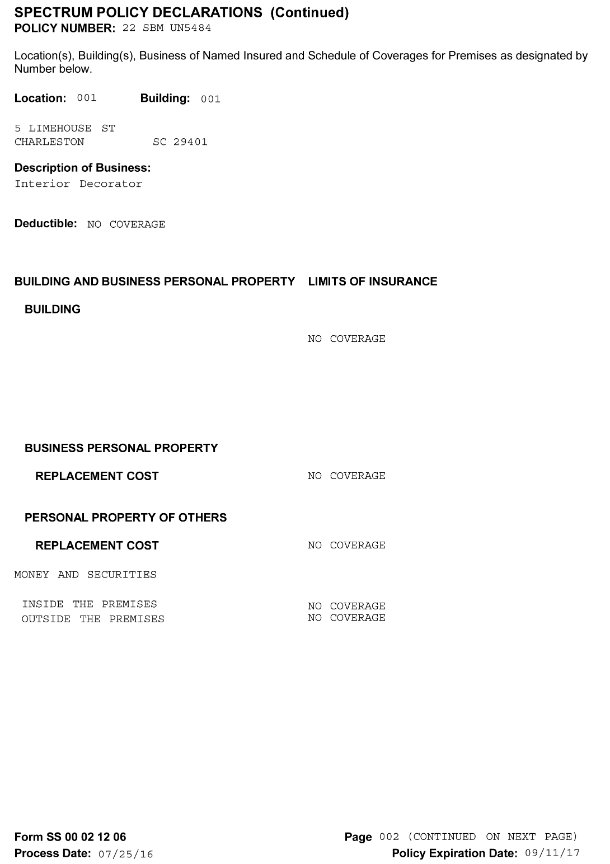 SPECTRUM POLICY DECLARATIONS (Continued)
POLICY NUMBER: 22 SBM UN5484

Location(s), Building(s), Business of Named Insured and Schedule of Coverages for Premises as designated by Number below.

Location: 001 Building: 001

5 LIMEHOUSE ST
CHARLESTON SC 29401

Description of Business:
Interior Decorator

Deductible: NO COVERAGE

BUILDING AND BUSINESS PERSONAL PROPERTY LIMITS OF INSURANCE

BUILDING

NO COVERAGE

BUSINESS PERSONAL PROPERTY

REPLACEMENT COST NO COVERAGE

PERSONAL PROPERTY OF OTHERS

REPLACEMENT COST NO COVERAGE

MONEY AND SECURITIES

INSIDE THE PREMISES NO COVERAGE
OUTSIDE THE PREMISES NO COVERAGE

Form SS 00 02 12 06
Process Date: 07/25/16

Page 002 (CONTINUED ON NEXT PAGE)
Policy Expiration Date: 09/11/17